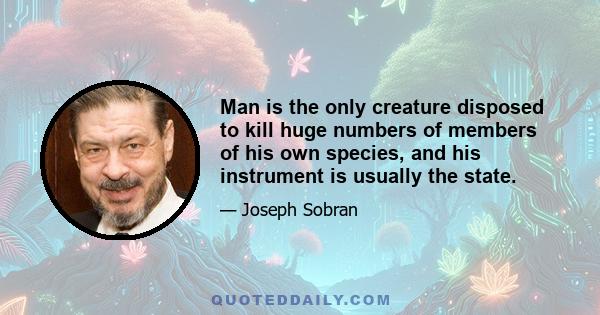 Man is the only creature disposed to kill huge numbers of members of his own species, and his instrument is usually the state.

— Joseph Sobran

QUOTEDDAILY.COM